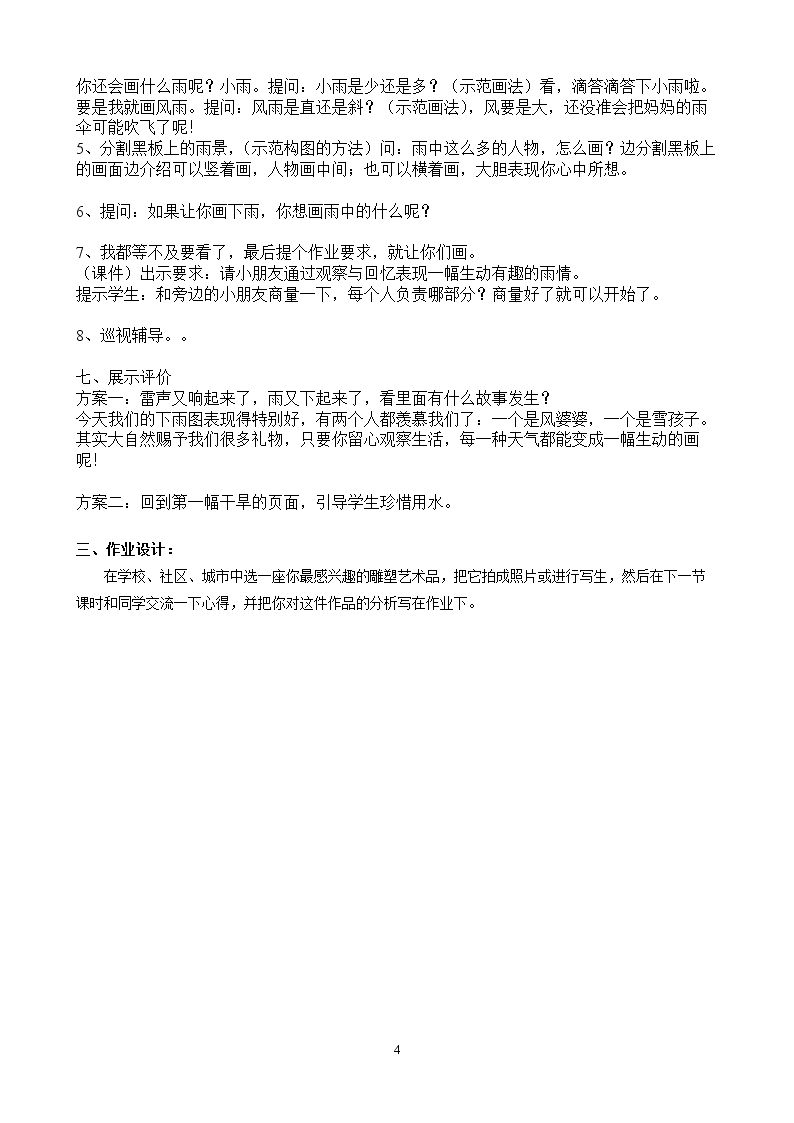 你还会画什么雨呢？小雨。提问：小雨是少还是多？（示范画法）看，滴答滴答下小雨啦。要是我就画风雨。提问：风雨是直还是斜？（示范画法），风要是大，还没准会把妈妈的雨伞可能吹飞了呢!
5、分割黑板上的雨景，(示范构图的方法）问：雨中这么多的人物，怎么画？边分割黑板上的画面边介绍可以竖着画，人物画中间；也可以横着画，大胆表现你心中所想。

6、提问：如果让你画下雨，你想画雨中的什么呢？

7、我都等不及要看了，最后提个作业要求，就让你们画。
（课件）出示要求：请小朋友通过观察与回忆表现一幅生动有趣的雨情。
提示学生：和旁边的小朋友商量一下，每个人负责哪部分？商量好了就可以开始了。

8、巡视辅导。。

七、展示评价
方案一：雷声又响起来了，雨又下起来了，看里面有什么故事发生？
今天我们的下雨图表现得特别好，有两个人都羡慕我们了：一个是风婆婆，一个是雪孩子。其实大自然赐予我们很多礼物，只要你留心观察生活，每一种天气都能变成一幅生动的画呢!

方案二：回到第一幅干旱的页面，引导学生珍惜用水。

三、作业设计：
在学校、社区、城市中选一座你最感兴趣的雕塑艺术品，把它拍成照片或进行写生，然后在下一节课时和同学交流一下心得，并把你对这件作品的分析写在作业下。

4